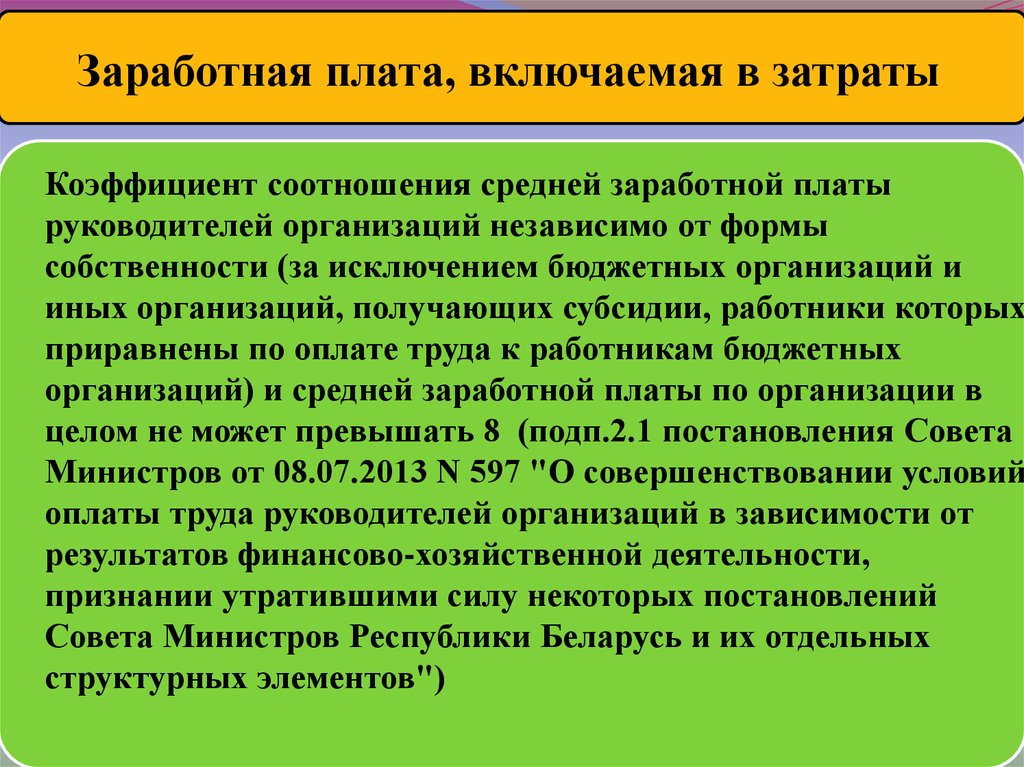 Заработная плата, включаемая в затраты

Коэффициент соотношения средней заработной платы руководителей организаций независимо от формы собственности (за исключением бюджетных организаций и иных организаций, получающих субсидии, работники которых приравнены по оплате труда к работникам бюджетных организаций) и средней заработной платы по организации в целом не может превышать 8 (подп.2.1 постановления Совета Министров от 08.07.2013 N 597 "О совершенствовании условий оплаты труда руководителей организаций в зависимости от результатов финансово-хозяйственной деятельности, признании утратившими силу некоторых постановлений Совета Министров Республики Беларусь и их отдельных структурных элементов")